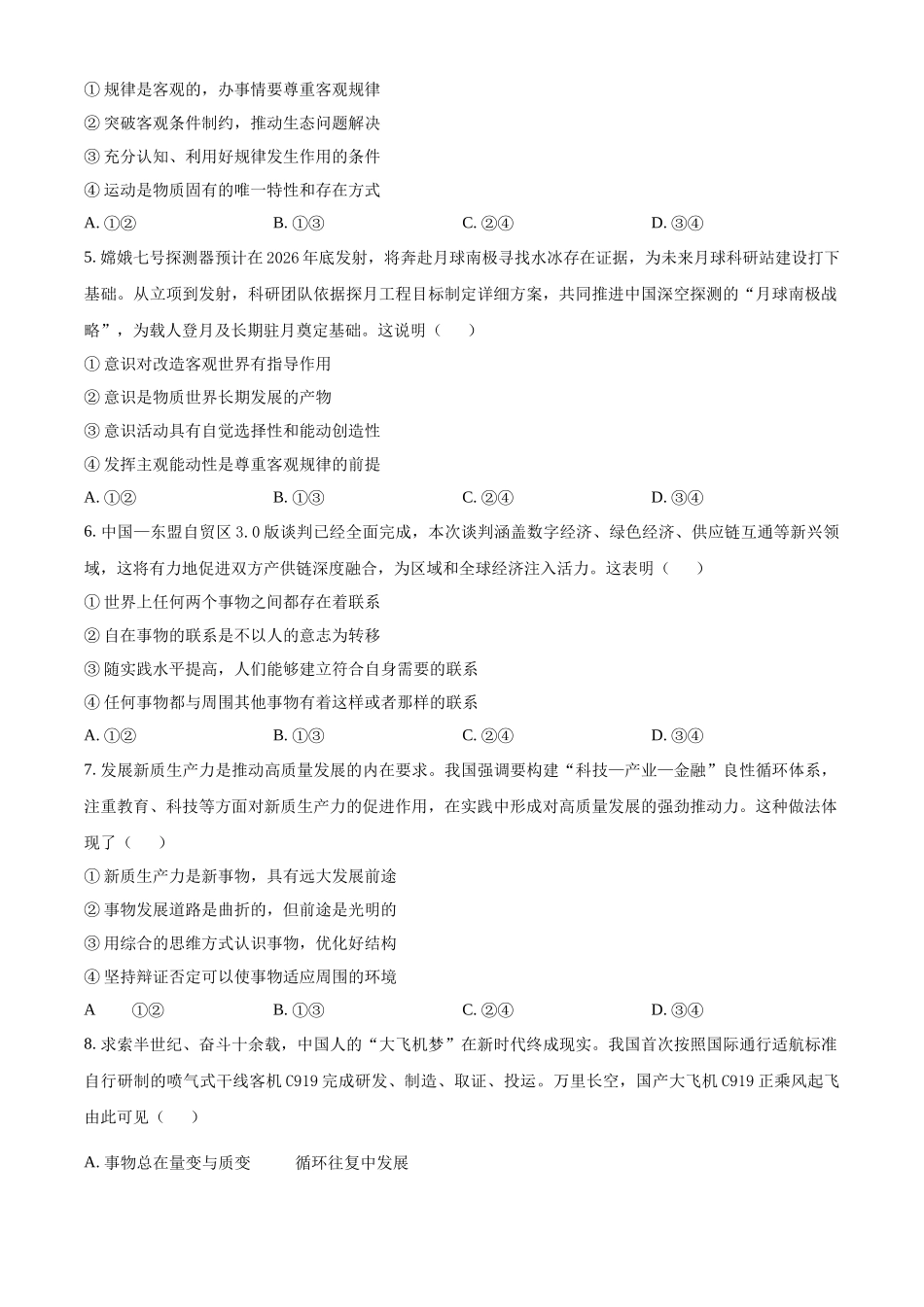 ① 规律是客观的，办事情要尊重客观规律
② 突破客观条件制约，推动生态问题解决
③ 充分认知、利用好规律发生作用的条件
④ 运动是物质固有的唯一特性和存在方式
A. ①②　　B. ①③　　C. ②④　　D. ③④

5. 嫦娥七号探测器预计在 2026 年底发射，将奔赴月球南极寻找水冰存在证据，为未来月球科研站建设打下基础。从立项到发射，科研团队依据探月工程目标制定详细方案，共同推进中国深空探测的“月球南极战略”，为载人登月及长期驻月奠定基础。这说明（　）
① 意识对改造客观世界有指导作用
② 意识是物质世界长期发展的产物
③ 意识活动具有自觉选择性和能动创造性
④ 发挥主观能动性是尊重客观规律的前提
A. ①②　　B. ①③　　C. ②④　　D. ③④

6. 中国—东盟自贸区 3.0 版谈判已经全面完成，本次谈判涵盖数字经济、绿色经济、供应链互通等新兴领域，这将有力地促进双方产供链深度融合，为区域和全球经济注入活力。这表明（　）
① 世界上任何两个事物之间都存在着联系
② 自在事物的联系是不以人的意志为转移
③ 随实践水平提高，人们能够建立符合自身需要的联系
④ 任何事物都与周围其他事物有着这样或者那样的联系
A. ①②　　B. ①③　　C. ②④　　D. ③④

7. 发展新质生产力是推动高质量发展的内在要求。我国强调要构建“科技—产业—金融”良性循环体系，注重教育、科技等方面对新质生产力的促进作用，在实践中形成对高质量发展的强劲推动力。这种做法体现了（　）
① 新质生产力是新事物，具有远大发展前途
② 事物发展道路是曲折的，但前途是光明的
③ 用综合的思维方式认识事物，优化好结构
④ 坚持辩证否定可以使事物适应周围的环境
A　①②　　B. ①③　　C. ②④　　D. ③④

8. 求索半世纪、奋斗十余载，中国人的“大飞机梦”在新时代终成现实。我国首次按照国际通行适航标准自行研制的喷气式干线客机 C919 完成研发、制造、取证、投运。万里长空，国产大飞机 C919 正乘风起飞由此可见（　）

A. 事物总在量变与质变　　循环往复中发展